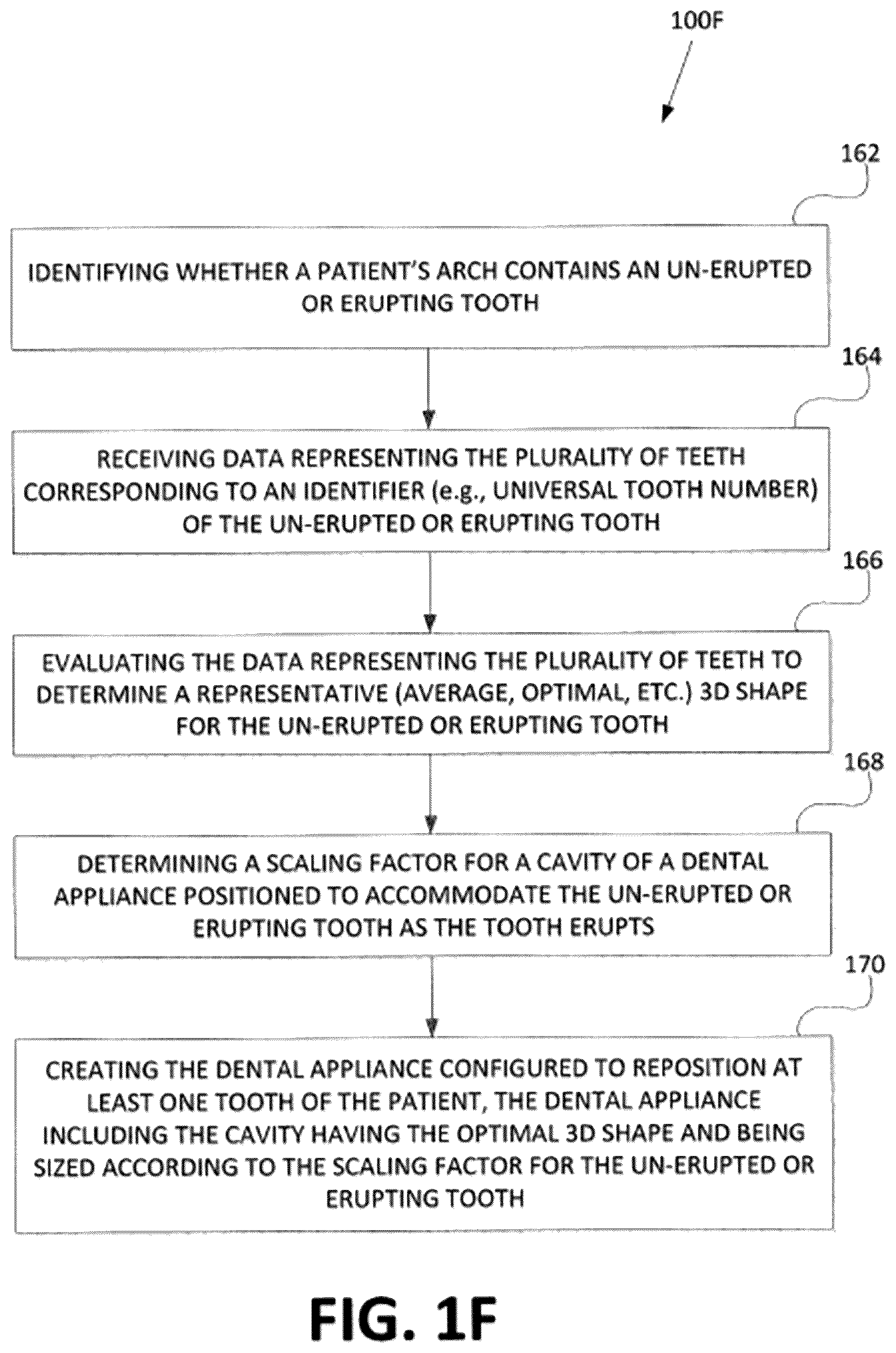 100F

162

IDENTIFYING WHETHER A PATIENT'S ARCH CONTAINS AN UN-ERUPTED OR ERUPTING TOOTH

164

RECEIVING DATA REPRESENTING THE PLURALITY OF TEETH CORRESPONDING TO AN IDENTIFIER (e.g., UNIVERSAL TOOTH NUMBER) OF THE UN-ERUPTED OR ERUPTING TOOTH

166

EVALUATING THE DATA REPRESENTING THE PLURALITY OF TEETH TO DETERMINE A REPRESENTATIVE (AVERAGE, OPTIMAL, ETC.) 3D SHAPE FOR THE UN-ERUPTED OR ERUPTING TOOTH

168

DETERMINING A SCALING FACTOR FOR A CAVITY OF A DENTAL APPLIANCE POSITIONED TO ACCOMMODATE THE UN-ERUPTED OR ERUPTING TOOTH AS THE TOOTH ERUPTS

170

CREATING THE DENTAL APPLIANCE CONFIGURED TO REPOSITION AT LEAST ONE TOOTH OF THE PATIENT, THE DENTAL APPLIANCE INCLUDING THE CAVITY HAVING THE OPTIMAL 3D SHAPE AND BEING SIZED ACCORDING TO THE SCALING FACTOR FOR THE UN-ERUPTED OR ERUPTING TOOTH

FIG. 1F